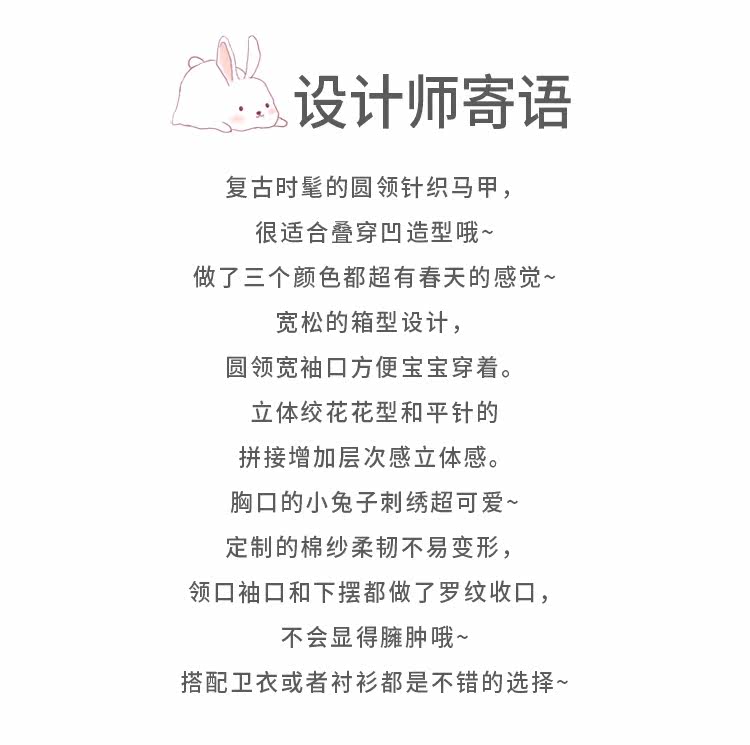 设计师寄语

复古时髦的圆领针织马甲，
很适合叠穿凹造型哦~
做了三个颜色都超有春天的感觉~
宽松的箱型设计，
圆领宽袖口方便宝宝穿着。
立体绞花花型和平针的
拼接增加层次感立体感。
胸口的小兔子刺绣超可爱~
定制的棉纱柔韧不易变形，
领口袖口和下摆都做了罗纹收口，
不会显得臃肿哦~
搭配卫衣或者衬衫都是不错的选择~